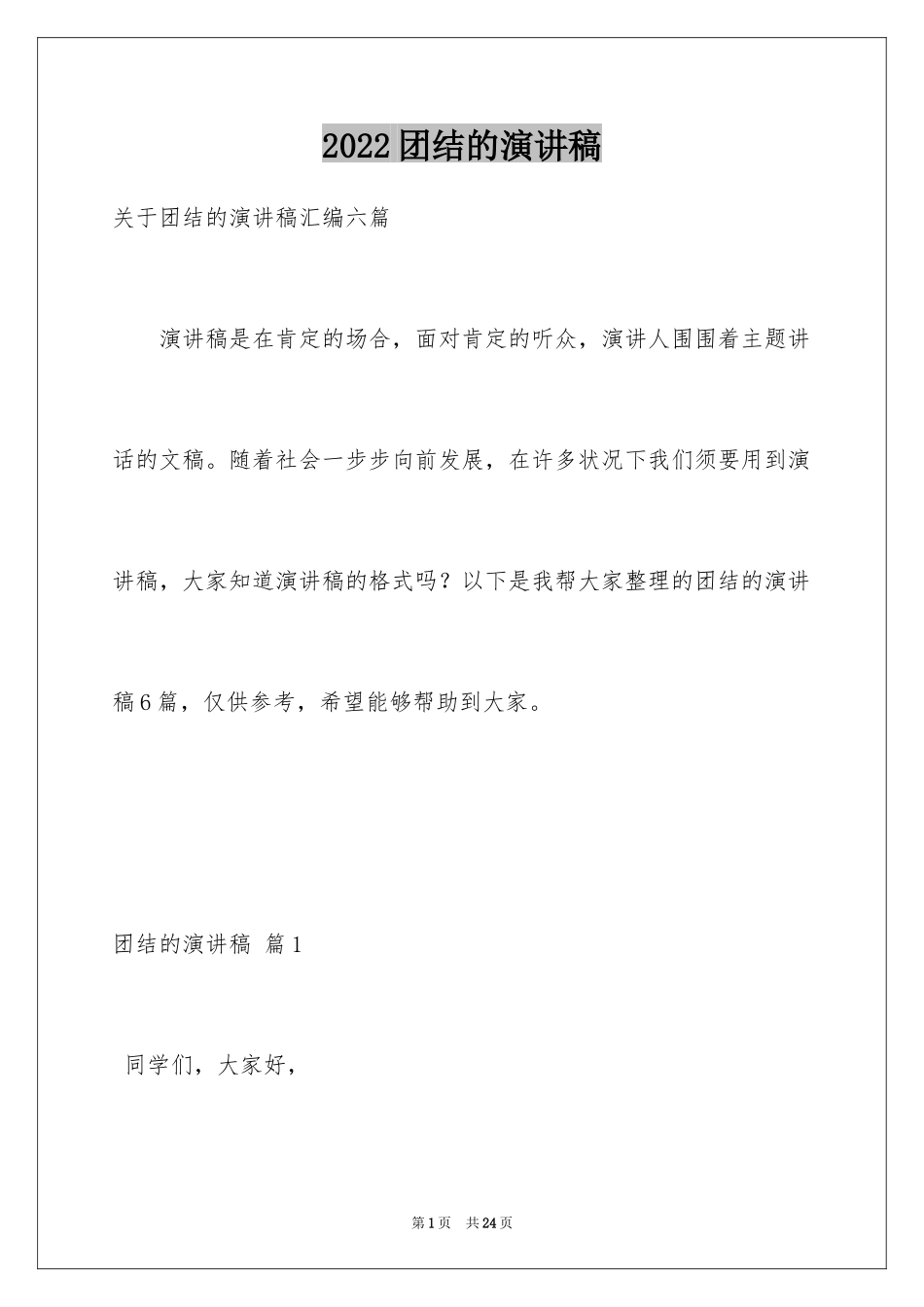 2022团结的演讲稿

关于团结的演讲稿汇编六篇

演讲稿是在肯定的场合，面对肯定的听众，演讲人围围着主题讲话的文稿。随着社会一步步向前发展，在许多状况下我们须要用到演讲稿，大家知道演讲稿的格式吗？以下是我帮大家整理的团结的演讲稿6篇，仅供参考，希望能够帮助到大家。

团结的演讲稿 篇1

同学们，大家好，

第1页 共24页